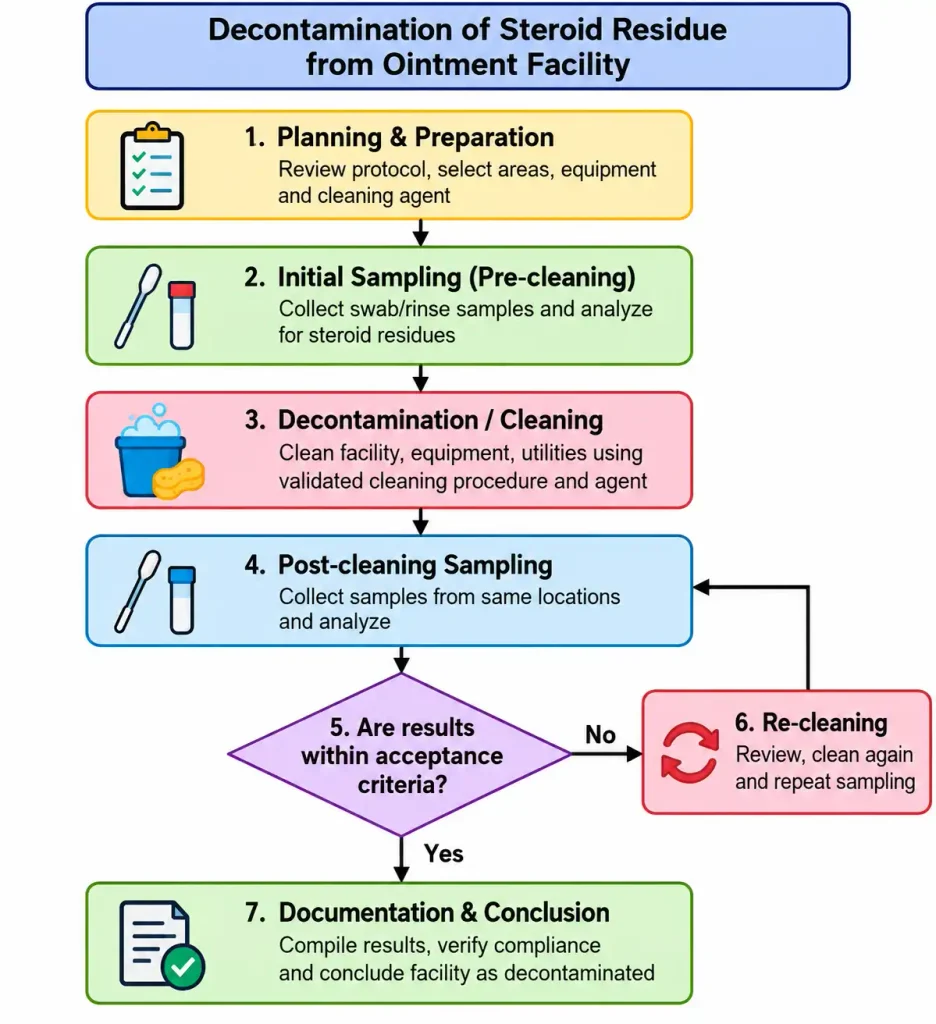 Decontamination of Steroid Residue from Ointment Facility

1. Planning & Preparation
Review protocol, select areas, equipment and cleaning agent

2. Initial Sampling (Pre-cleaning)
Collect swab/rinse samples and analyze for steroid residues

3. Decontamination / Cleaning
Clean facility, equipment, utilities using validated cleaning procedure and agent

4. Post-cleaning Sampling
Collect samples from same locations and analyze

5. Are results within acceptance criteria?

No

6. Re-cleaning
Review, clean again and repeat sampling

Yes

7. Documentation & Conclusion
Compile results, verify compliance and conclude facility as decontaminated